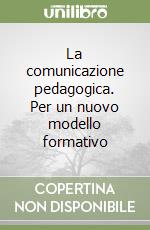 unilibro

La comunicazione pedagogica. Per un nuovo modello formativo

COPERTINA NON DISPONIBILE